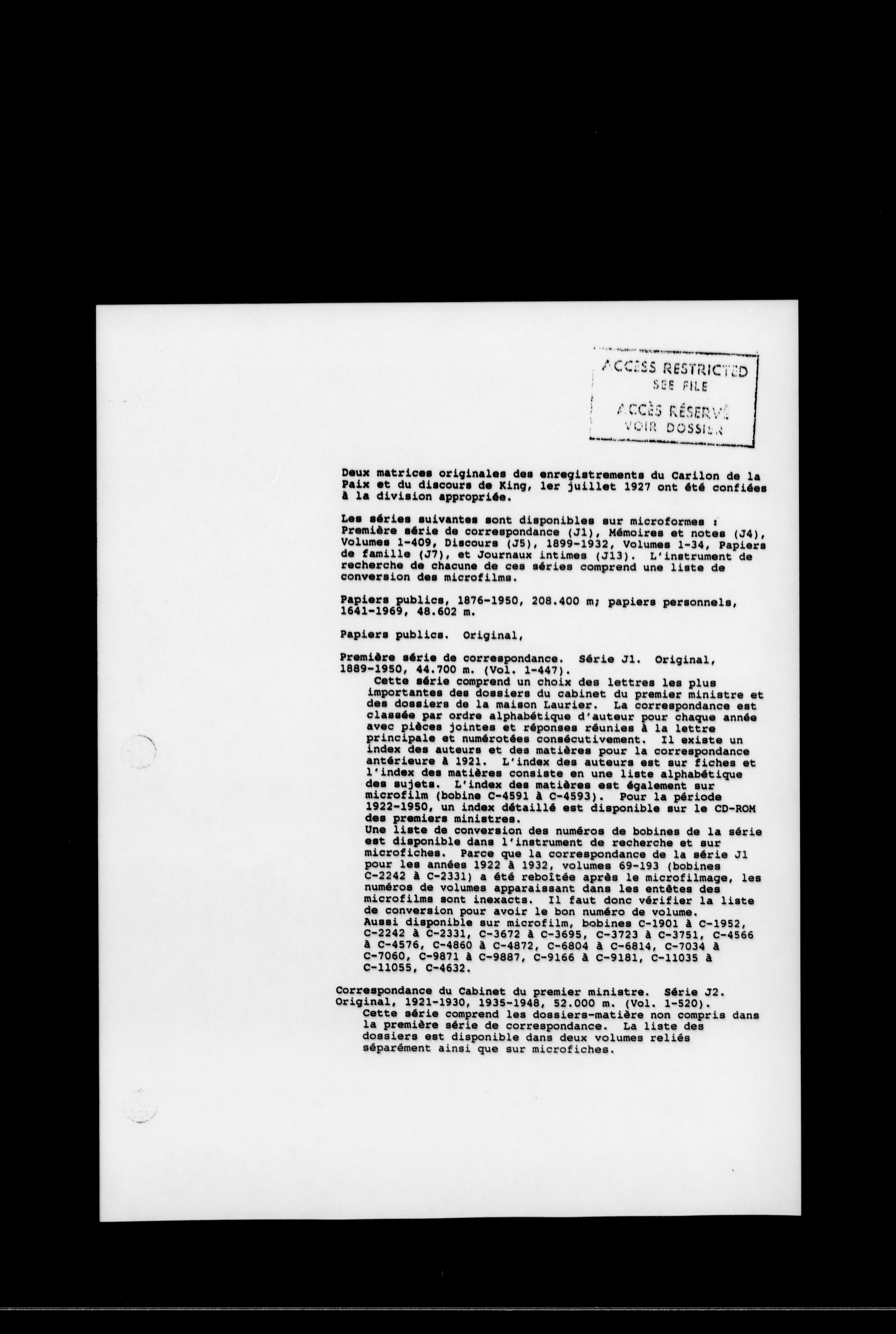 ACCESS RESTRICTED
SEE FILE
ACCÈS RÉSERVÉ
VOIR DOSSIER

Deux matrices originales des enregistrements du Carilon de la Paix et du discours de King, 1er juillet 1927 ont été confiées à la division appropriée.

Les séries suivantes sont disponibles sur microformes : Première série de correspondance (J1), Mémoires et notes (J4), Volumes 1-409, Discours (J5), 1899-1932, Volumes 1-34, Papiers de famille (J7), et Journaux intimes (J13). L'instrument de recherche de chacune de ces séries comprend une liste de conversion des microfilms.

Papiers publics, 1876-1950, 208.400 m; papiers personnels, 1641-1969, 48.602 m.

Papiers publics. Original,

Première série de correspondance. Série J1. Original, 1889-1950, 44.700 m. (Vol. 1-447).
Cette série comprend un choix des lettres les plus importantes des dossiers du cabinet du premier ministre et des dossiers de la maison Laurier. La correspondance est classée par ordre alphabétique d'auteur pour chaque année avec pièces jointes et réponses réunies à la lettre principale et numérotées consécutivement. Il existe un index des auteurs et des matières pour la correspondance antérieure à 1921. L'index des auteurs est sur fiches et l'index des matières consiste en une liste alphabétique des sujets. L'index des matières est également sur microfilm (bobine C-4591 à C-4593). Pour la période 1922-1950, un index détaillé est disponible sur le CD-ROM des premiers ministres.
Une liste de conversion des numéros de bobines de la série est disponible dans l'instrument de recherche et sur microfiches. Parce que la correspondance de la série J1 pour les années 1922 à 1932, volumes 69-193 (bobines C-2242 à C-2331) a été reboîtée après le microfilmage, les numéros de volumes apparaissant dans les entêtes des microfilms sont inexacts. Il faut donc vérifier la liste de conversion pour avoir le bon numéro de volume.
Aussi disponible sur microfilm, bobines C-1901 à C-1952, C-2242 à C-2331, C-3672 à C-3695, C-3723 à C-3751, C-4566 à C-4576, C-4860 à C-4872, C-6804 à C-6814, C-7034 à C-7060, C-9871 à C-9887, C-9166 à C-9181, C-11035 à C-11055, C-4632.

Correspondance du Cabinet du premier ministre. Série J2. Original, 1921-1930, 1935-1948, 52.000 m. (Vol. 1-520).
Cette série comprend les dossiers-matière non compris dans la première série de correspondance. La liste des dossiers est disponible dans deux volumes reliés séparément ainsi que sur microfiches.